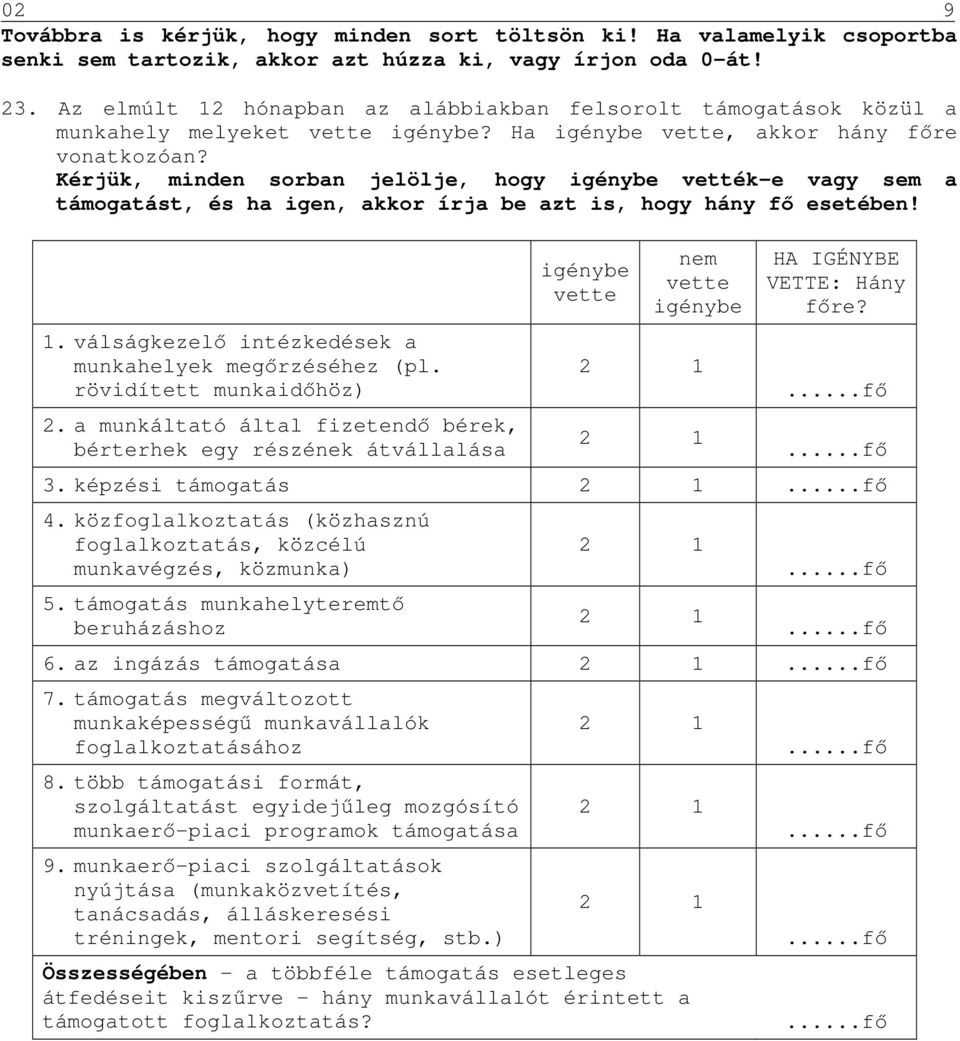 02 9

Továbbra is kérjük, hogy minden sort töltsön ki! Ha valamelyik csoportba senki sem tartozik, akkor azt húzza ki, vagy írjon oda 0-át!

23. Az elmúlt 12 hónapban az alábbiakban felsorolt támogatások közül a munkahely melyeket vette igénybe? Ha igénybe vette, akkor hány főre vonatkozóan?
Kérjük, minden sorban jelölje, hogy igénybe vették-e vagy sem a támogatást, és ha igen, akkor írja be azt is, hogy hány fő esetében!

| | igénybe vette | nem vette igénybe | HA IGÉNYBE VETTE: Hány főre? |
|---|---|---|---|
| 1. válságkezelő intézkedések a munkahelyek megőrzéséhez (pl. rövidített munkaidőhöz) | 2 | 1 | ......fő |
| 2. a munkáltató által fizetendő bérek, bérterhek egy részének átvállalása | 2 | 1 | ......fő |
| 3. képzési támogatás | 2 | 1 | ......fő |
| 4. közfoglalkoztatás (közhasznú foglalkoztatás, közcélú munkavégzés, közmunka) | 2 | 1 | ......fő |
| 5. támogatás munkahelyteremtő beruházáshoz | 2 | 1 | ......fő |
| 6. az ingázás támogatása | 2 | 1 | ......fő |
| 7. támogatás megváltozott munkaképességű munkavállalók foglalkoztatásához | 2 | 1 | ......fő |
| 8. több támogatási formát, szolgáltatást egyidejűleg mozgósító munkaerő-piaci programok támogatása | 2 | 1 | ......fő |
| 9. munkaerő-piaci szolgáltatások nyújtása (munkaközvetítés, tanácsadás, álláskeresési tréningek, mentori segítség, stb.) | 2 | 1 | ......fő |
| Összességében – a többféle támogatás esetleges átfedéseit kiszűrve – hány munkavállalót érintett a támogatott foglalkoztatás? | | | ......fő |